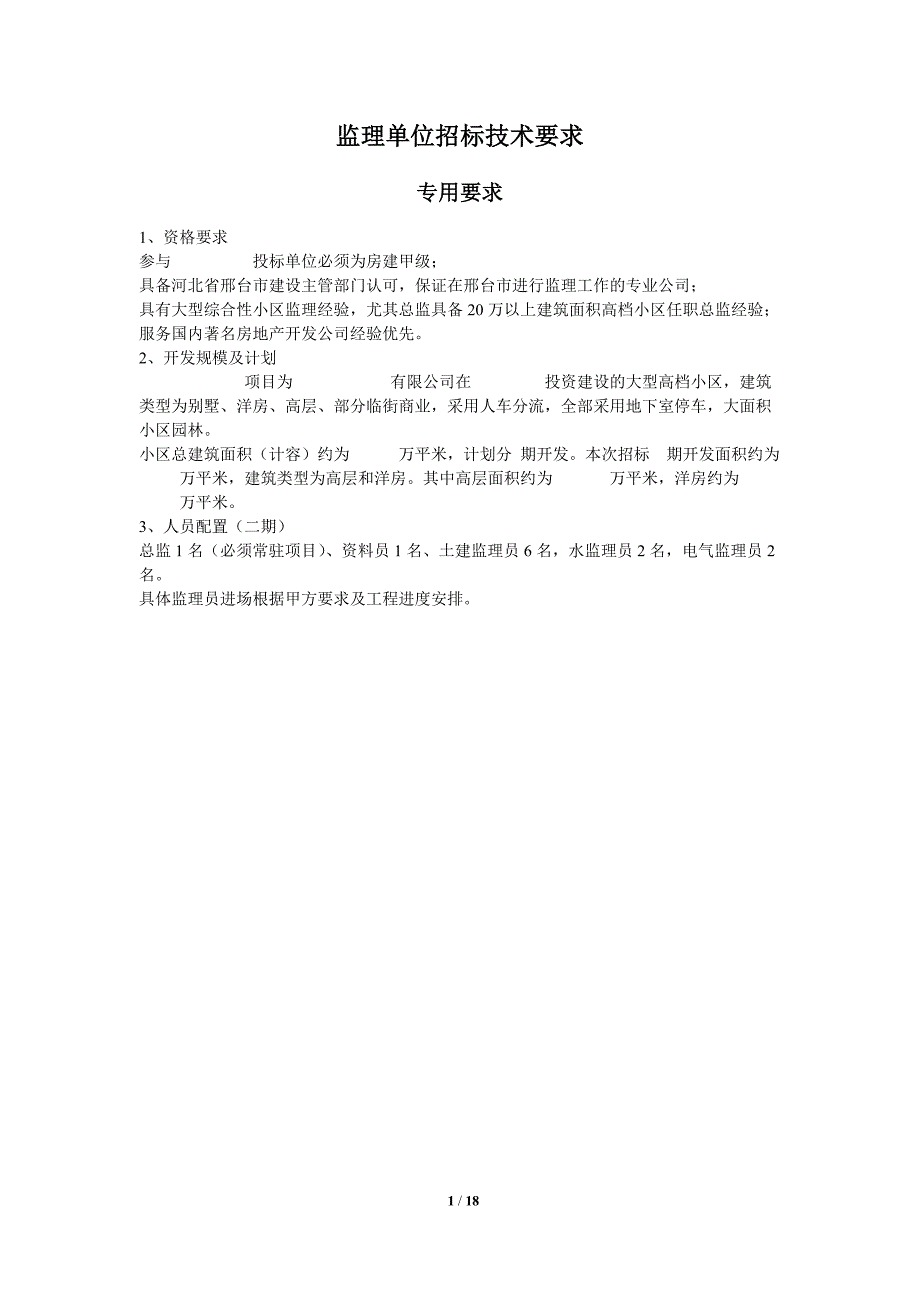 监理单位招标技术要求

专用要求

1、资格要求
参与 投标单位必须为房建甲级；
具备河北省邢台市建设主管部门认可，保证在邢台市进行监理工作的专业公司；
具有大型综合性小区监理经验，尤其总监具备20万以上建筑面积高档小区任职总监经验；
服务国内著名房地产开发公司经验优先。
2、开发规模及计划
项目为 有限公司在 投资建设的大型高档小区，建筑类型为别墅、洋房、高层、部分临街商业，采用人车分流，全部采用地下室停车，大面积小区园林。
小区总建筑面积（计容）约为 万平米，计划分 期开发。本次招标 期开发面积约为 万平米，建筑类型为高层和洋房。其中高层面积约为 万平米，洋房约为 万平米。
3、人员配置（二期）
总监1名（必须常驻项目）、资料员1名、土建监理员6名，水监理员2名，电气监理员2名。
具体监理员进场根据甲方要求及工程进度安排。

1 / 18